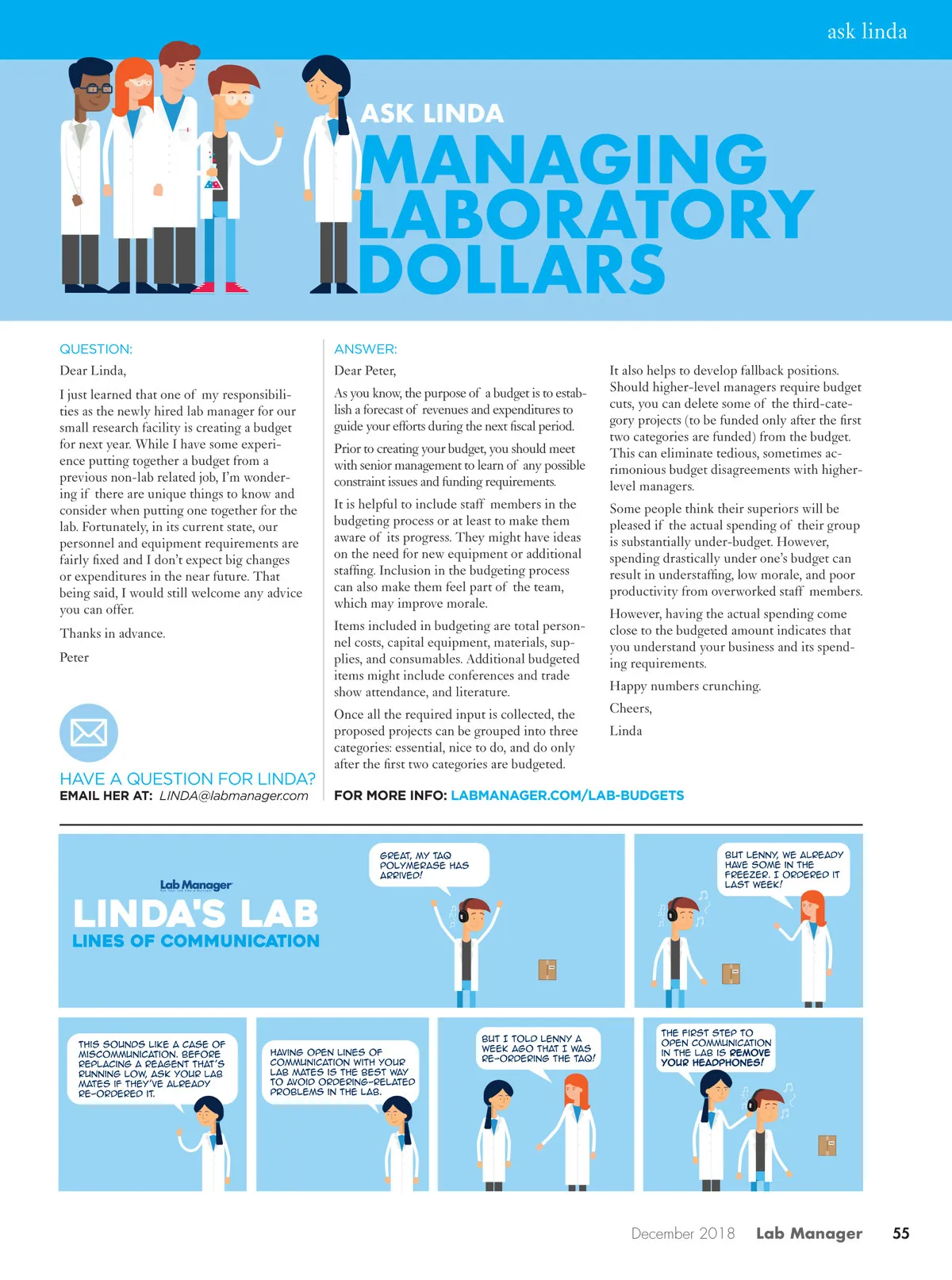 ask linda

ASK LINDA
MANAGING LABORATORY DOLLARS

QUESTION:

Dear Linda,

I just learned that one of my responsibilities as the newly hired lab manager for our small research facility is creating a budget for next year. While I have some experience putting together a budget from a previous non-lab related job, I'm wondering if there are unique things to know and consider when putting one together for the lab. Fortunately, in its current state, our personnel and equipment requirements are fairly fixed and I don't expect big changes or expenditures in the near future. That being said, I would still welcome any advice you can offer.

Thanks in advance.

Peter

HAVE A QUESTION FOR LINDA?
EMAIL HER AT: LINDA@labmanager.com

ANSWER:

Dear Peter,

As you know, the purpose of a budget is to establish a forecast of revenues and expenditures to guide your efforts during the next fiscal period.

Prior to creating your budget, you should meet with senior management to learn of any possible constraint issues and funding requirements.

It is helpful to include staff members in the budgeting process or at least to make them aware of its progress. They might have ideas on the need for new equipment or additional staffing. Inclusion in the budgeting process can also make them feel part of the team, which may improve morale.

Items included in budgeting are total personnel costs, capital equipment, materials, supplies, and consumables. Additional budgeted items might include conferences and trade show attendance, and literature.

Once all the required input is collected, the proposed projects can be grouped into three categories: essential, nice to do, and do only after the first two categories are budgeted.

It also helps to develop fallback positions. Should higher-level managers require budget cuts, you can delete some of the third-category projects (to be funded only after the first two categories are funded) from the budget. This can eliminate tedious, sometimes acrimonious budget disagreements with higher-level managers.

Some people think their superiors will be pleased if the actual spending of their group is substantially under-budget. However, spending drastically under one's budget can result in understaffing, low morale, and poor productivity from overworked staff members.

However, having the actual spending come close to the budgeted amount indicates that you understand your business and its spending requirements.

Happy numbers crunching.

Cheers,

Linda

FOR MORE INFO: LABMANAGER.COM/LAB-BUDGETS

Lab Manager
LINDA'S LAB
LINES OF COMMUNICATION

GREAT, MY TAQ POLYMERASE HAS ARRIVED!

BUT LENNY, WE ALREADY HAVE SOME IN THE FREEZER. I ORDERED IT LAST WEEK!

THIS SOUNDS LIKE A CASE OF MISCOMMUNICATION. BEFORE REPLACING A REAGENT THAT'S RUNNING LOW, ASK YOUR LAB MATES IF THEY'VE ALREADY RE-ORDERED IT.

HAVING OPEN LINES OF COMMUNICATION WITH YOUR LAB MATES IS THE BEST WAY TO AVOID ORDERING-RELATED PROBLEMS IN THE LAB.

BUT I TOLD LENNY A WEEK AGO THAT I WAS RE-ORDERING THE TAQ!

THE FIRST STEP TO OPEN COMMUNICATION IN THE LAB IS REMOVE YOUR HEADPHONES!

December 2018 Lab Manager 55